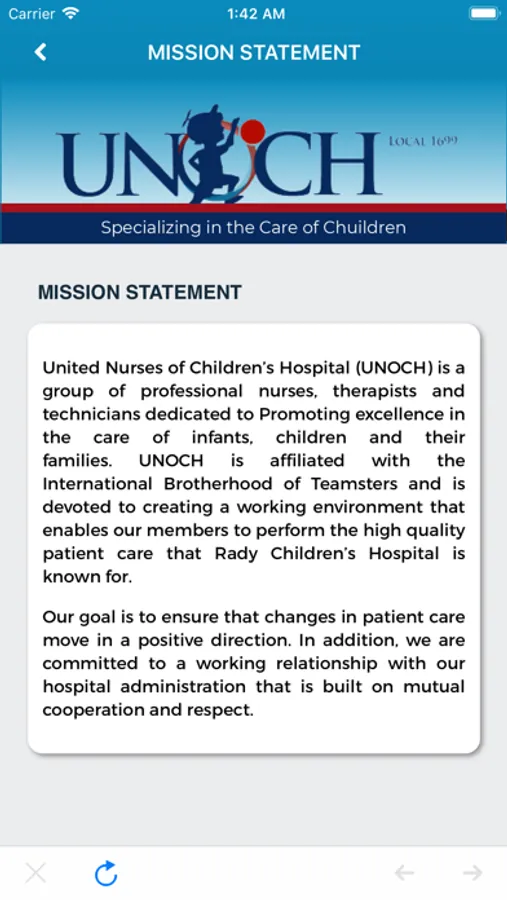 Carrier 1:42 AM

MISSION STATEMENT

UNOCH LOCAL 1699

Specializing in the Care of Chuildren

MISSION STATEMENT

United Nurses of Children's Hospital (UNOCH) is a group of professional nurses, therapists and technicians dedicated to Promoting excellence in the care of infants, children and their families. UNOCH is affiliated with the International Brotherhood of Teamsters and is devoted to creating a working environment that enables our members to perform the high quality patient care that Rady Children's Hospital is known for.

Our goal is to ensure that changes in patient care move in a positive direction. In addition, we are committed to a working relationship with our hospital administration that is built on mutual cooperation and respect.